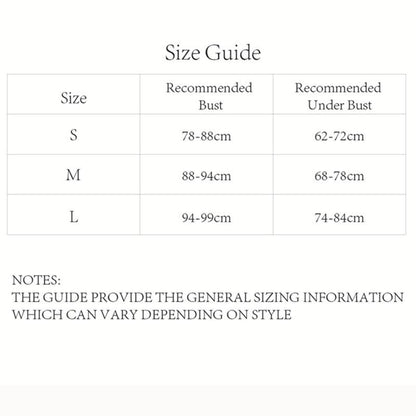 Size Guide

| Size | Recommended Bust | Recommended Under Bust |
|---|---|---|
| S | 78-88cm | 62-72cm |
| M | 88-94cm | 68-78cm |
| L | 94-99cm | 74-84cm |

NOTES:
THE GUIDE PROVIDE THE GENERAL SIZING INFORMATION WHICH CAN VARY DEPENDING ON STYLE